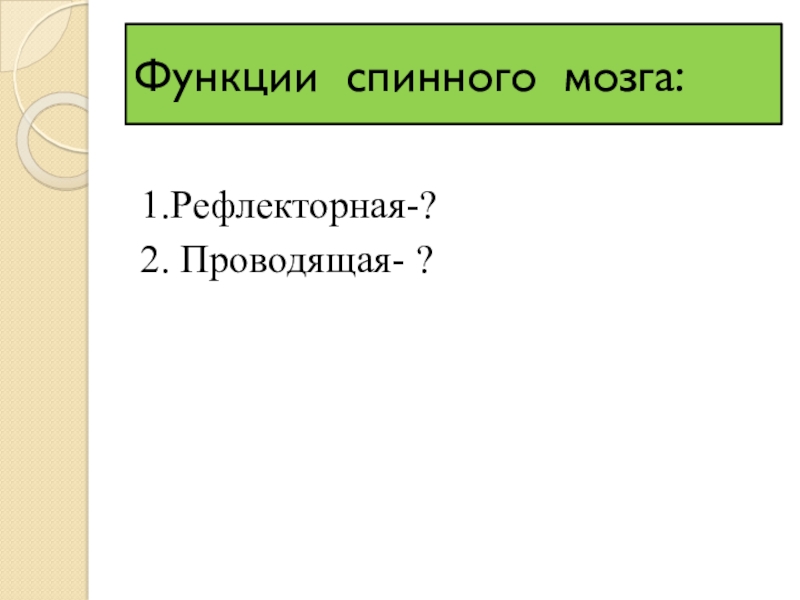 Функции спинного мозга:

1.Рефлекторная-?
2. Проводящая- ?